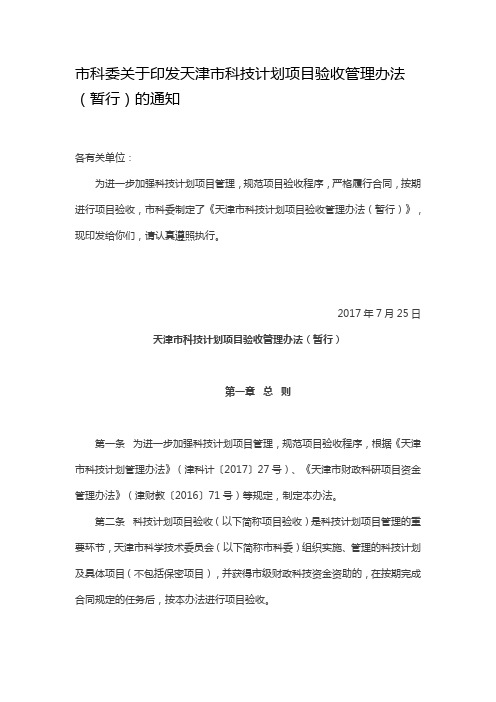 市科委关于印发天津市科技计划项目验收管理办法（暂行）的通知

各有关单位：

为进一步加强科技计划项目管理，规范项目验收程序，严格履行合同，按期进行项目验收，市科委制定了《天津市科技计划项目验收管理办法（暂行）》，现印发给你们，请认真遵照执行。

2017 年 7 月 25 日

天津市科技计划项目验收管理办法（暂行）

第一章 总 则

第一条 为进一步加强科技计划项目管理，规范项目验收程序，根据《天津市科技计划管理办法》（津科计〔2017〕27 号）、《天津市财政科研项目资金管理办法》（津财教〔2016〕71 号）等规定，制定本办法。

第二条 科技计划项目验收（以下简称项目验收）是科技计划项目管理的重要环节，天津市科学技术委员会（以下简称市科委）组织实施、管理的科技计划及具体项目（不包括保密项目），并获得市级财政科技资金资助的，在按期完成合同规定的任务后，按本办法进行项目验收。